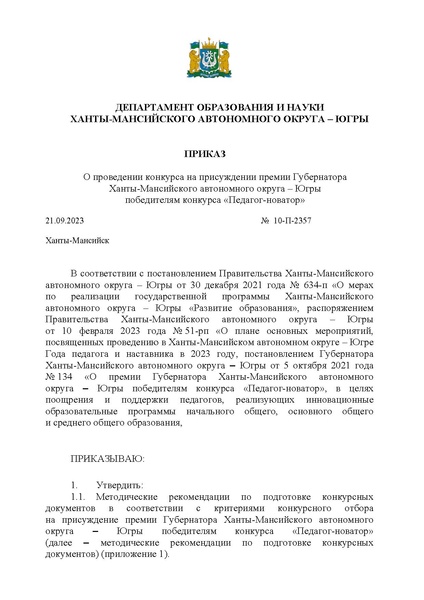 ДЕПАРТАМЕНТ ОБРАЗОВАНИЯ И НАУКИ
ХАНТЫ-МАНСИЙСКОГО АВТОНОМНОГО ОКРУГА – ЮГРЫ

ПРИКАЗ

О проведении конкурса на присуждении премии Губернатора Ханты-Мансийского автономного округа – Югры победителям конкурса «Педагог-новатор»

21.09.2023 № 10-П-2357

Ханты-Мансийск

В соответствии с постановлением Правительства Ханты-Мансийского автономного округа – Югры от 30 декабря 2021 года № 634-п «О мерах по реализации государственной программы Ханты-Мансийского автономного округа – Югры «Развитие образования», распоряжением Правительства Ханты-Мансийского автономного округа – Югры от 10 февраля 2023 года № 51-рп «О плане основных мероприятий, посвященных проведению в Ханты-Мансийском автономном округе – Югре Года педагога и наставника в 2023 году, постановлением Губернатора Ханты-Мансийского автономного округа – Югры от 5 октября 2021 года № 134 «О премии Губернатора Ханты-Мансийского автономного округа – Югры победителям конкурса «Педагог-новатор», в целях поощрения и поддержки педагогов, реализующих инновационные образовательные программы начального общего, основного общего и среднего общего образования,

ПРИКАЗЫВАЮ:

1. Утвердить:
1.1. Методические рекомендации по подготовке конкурсных документов в соответствии с критериями конкурсного отбора на присуждение премии Губернатора Ханты-Мансийского автономного округа – Югры победителям конкурса «Педагог-новатор» (далее – методические рекомендации по подготовке конкурсных документов) (приложение 1).